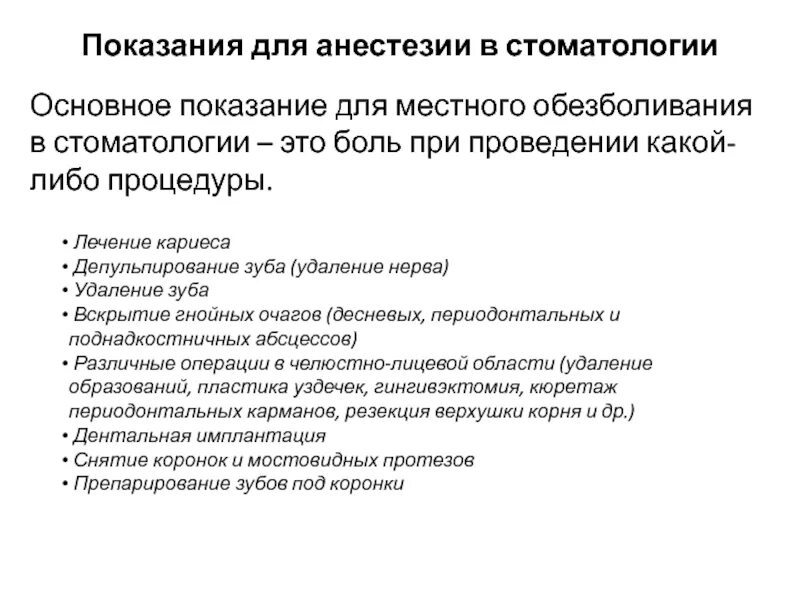 Показания для анестезии в стоматологии

Основное показание для местного обезболивания в стоматологии – это боль при проведении какой-либо процедуры.

• Лечение кариеса
• Депульпирование зуба (удаление нерва)
• Удаление зуба
• Вскрытие гнойных очагов (десневых, периодонтальных и поднадкостничных абсцессов)
• Различные операции в челюстно-лицевой области (удаление образований, пластика уздечек, гингивэктомия, кюретаж периодонтальных карманов, резекция верхушки корня и др.)
• Дентальная имплантация
• Снятие коронок и мостовидных протезов
• Препарирование зубов под коронки